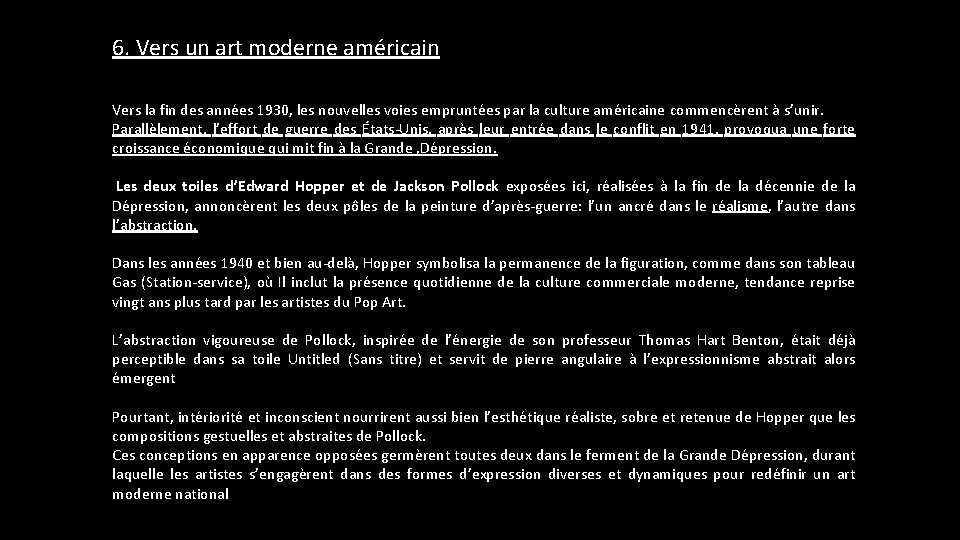 6. Vers un art moderne américain

Vers la fin des années 1930, les nouvelles voies empruntées par la culture américaine commencèrent à s'unir. Parallèlement, l'effort de guerre des États-Unis, après leur entrée dans le conflit en 1941, provoqua une forte croissance économique qui mit fin à la Grande ,Dépression.

Les deux toiles d'Edward Hopper et de Jackson Pollock exposées ici, réalisées à la fin de la décennie de la Dépression, annoncèrent les deux pôles de la peinture d'après-guerre: l'un ancré dans le réalisme, l'autre dans l'abstraction.

Dans les années 1940 et bien au-delà, Hopper symbolisa la permanence de la figuration, comme dans son tableau Gas (Station-service), où Il inclut la présence quotidienne de la culture commerciale moderne, tendance reprise vingt ans plus tard par les artistes du Pop Art.

L'abstraction vigoureuse de Pollock, inspirée de l'énergie de son professeur Thomas Hart Benton, était déjà perceptible dans sa toile Untitled (Sans titre) et servit de pierre angulaire à l'expressionnisme abstrait alors émergent

Pourtant, intériorité et inconscient nourrirent aussi bien l'esthétique réaliste, sobre et retenue de Hopper que les compositions gestuelles et abstraites de Pollock.
Ces conceptions en apparence opposées germèrent toutes deux dans le ferment de la Grande Dépression, durant laquelle les artistes s'engagèrent dans des formes d'expression diverses et dynamiques pour redéfinir un art moderne national